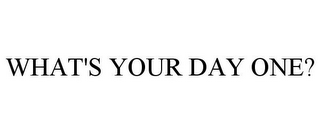 WHAT'S YOUR DAY ONE?